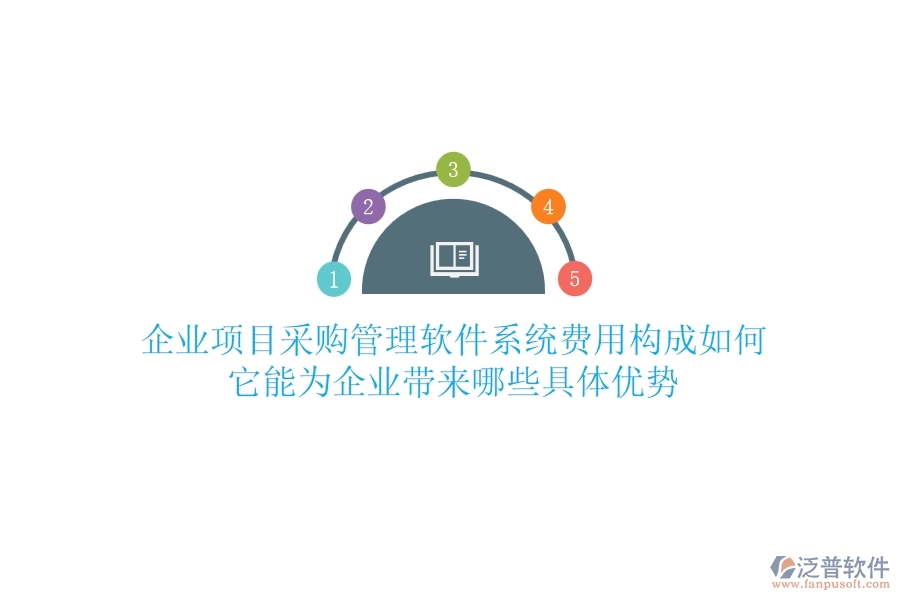 3
2
4
1
5

企业项目采购管理软件系统费用构成如何
它能为企业带来哪些具体优势

泛普软件
www.fanpusoft.com